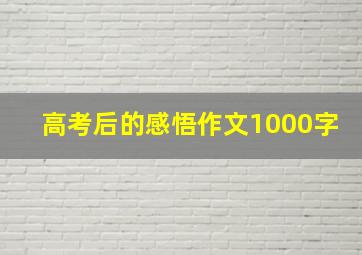 高考后的感悟作文1000字